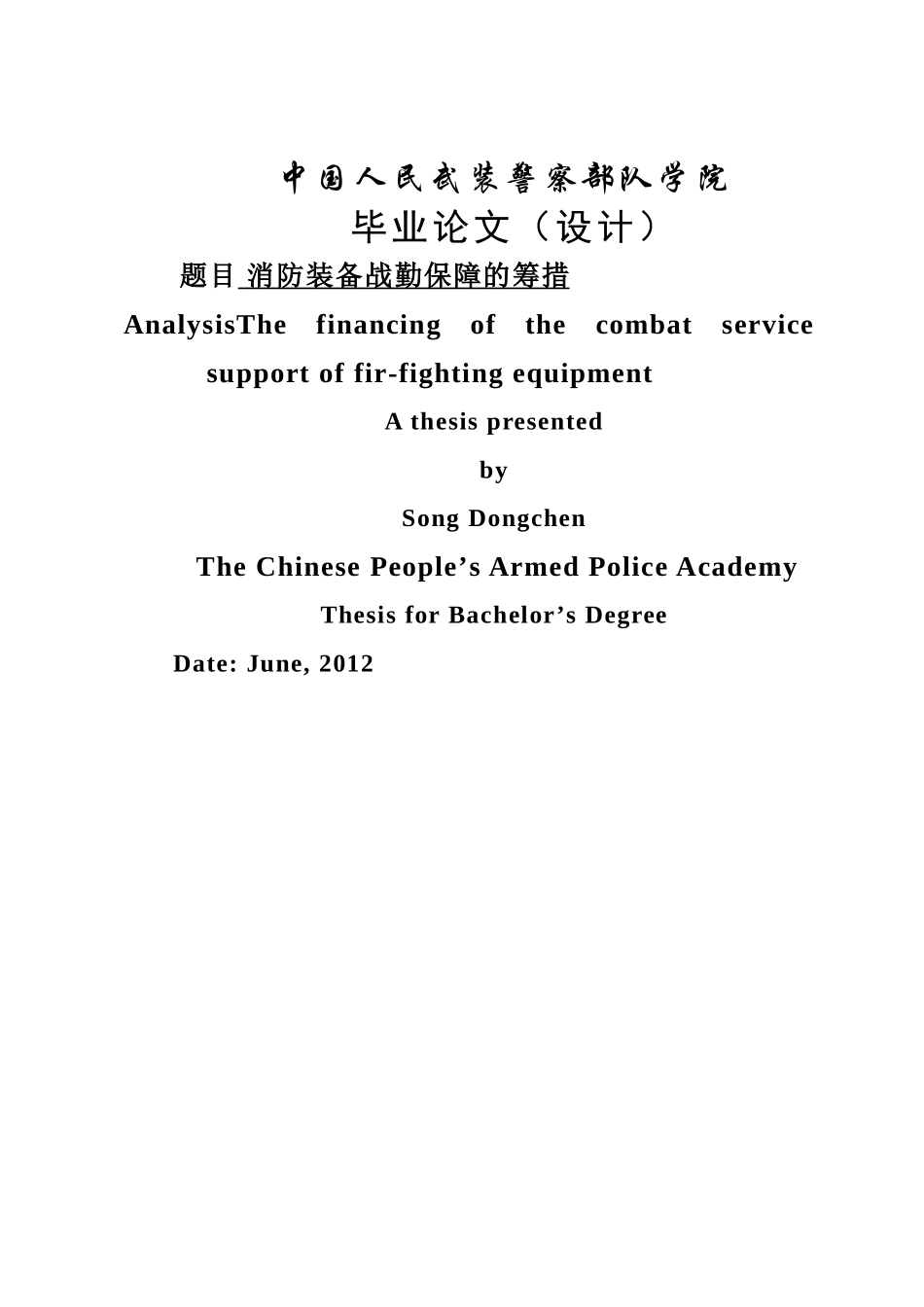 中国人民武装警察部队学院
毕业论文（设计）
题目 消防装备战勤保障的筹措
AnalysisThe financing of the combat service support of fir-fighting equipment
A thesis presented
by
Song Dongchen
The Chinese People’s Armed Police Academy
Thesis for Bachelor’s Degree
Date: June, 2012